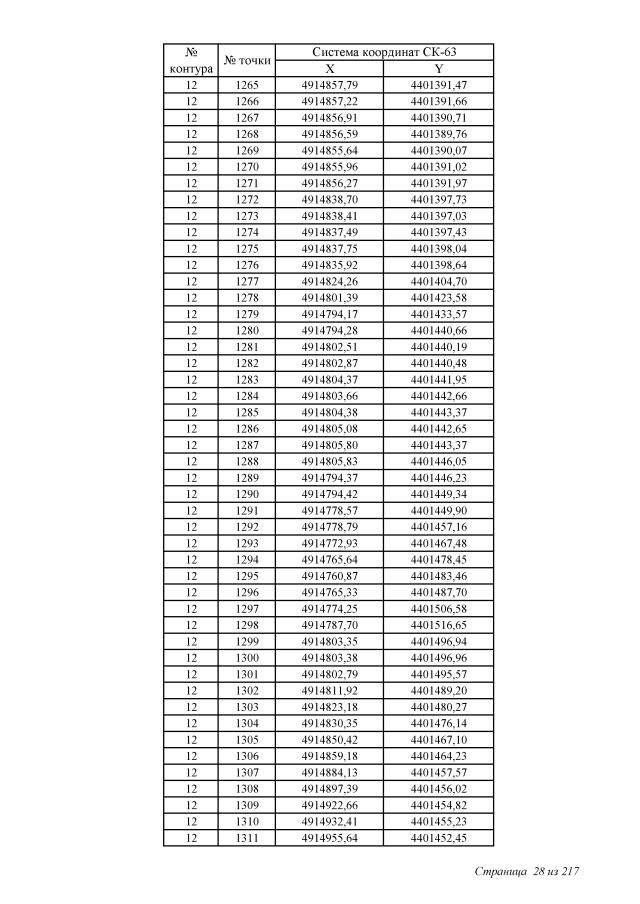 | № контура | № точки | Система координат СК-63 X | Система координат СК-63 Y |
|---|---|---|---|
| 12 | 1265 | 4914857,79 | 4401391,47 |
| 12 | 1266 | 4914857,22 | 4401391,66 |
| 12 | 1267 | 4914856,91 | 4401390,71 |
| 12 | 1268 | 4914856,59 | 4401389,76 |
| 12 | 1269 | 4914855,64 | 4401390,07 |
| 12 | 1270 | 4914855,96 | 4401391,02 |
| 12 | 1271 | 4914856,27 | 4401391,97 |
| 12 | 1272 | 4914838,70 | 4401397,73 |
| 12 | 1273 | 4914838,41 | 4401397,03 |
| 12 | 1274 | 4914837,49 | 4401397,43 |
| 12 | 1275 | 4914837,75 | 4401398,04 |
| 12 | 1276 | 4914835,92 | 4401398,64 |
| 12 | 1277 | 4914824,26 | 4401404,70 |
| 12 | 1278 | 4914801,39 | 4401423,58 |
| 12 | 1279 | 4914794,17 | 4401433,57 |
| 12 | 1280 | 4914794,28 | 4401440,66 |
| 12 | 1281 | 4914802,51 | 4401440,19 |
| 12 | 1282 | 4914802,87 | 4401440,48 |
| 12 | 1283 | 4914804,37 | 4401441,95 |
| 12 | 1284 | 4914803,66 | 4401442,66 |
| 12 | 1285 | 4914804,38 | 4401443,37 |
| 12 | 1286 | 4914805,08 | 4401442,65 |
| 12 | 1287 | 4914805,80 | 4401443,37 |
| 12 | 1288 | 4914805,83 | 4401446,05 |
| 12 | 1289 | 4914794,37 | 4401446,23 |
| 12 | 1290 | 4914794,42 | 4401449,34 |
| 12 | 1291 | 4914778,57 | 4401449,90 |
| 12 | 1292 | 4914778,79 | 4401457,16 |
| 12 | 1293 | 4914772,93 | 4401467,48 |
| 12 | 1294 | 4914765,64 | 4401478,45 |
| 12 | 1295 | 4914760,87 | 4401483,46 |
| 12 | 1296 | 4914765,33 | 4401487,70 |
| 12 | 1297 | 4914774,25 | 4401506,58 |
| 12 | 1298 | 4914787,70 | 4401516,65 |
| 12 | 1299 | 4914803,35 | 4401496,94 |
| 12 | 1300 | 4914803,38 | 4401496,96 |
| 12 | 1301 | 4914802,79 | 4401495,57 |
| 12 | 1302 | 4914811,92 | 4401489,20 |
| 12 | 1303 | 4914823,18 | 4401480,27 |
| 12 | 1304 | 4914830,35 | 4401476,14 |
| 12 | 1305 | 4914850,42 | 4401467,10 |
| 12 | 1306 | 4914859,18 | 4401464,23 |
| 12 | 1307 | 4914884,13 | 4401457,57 |
| 12 | 1308 | 4914897,39 | 4401456,02 |
| 12 | 1309 | 4914922,66 | 4401454,82 |
| 12 | 1310 | 4914932,41 | 4401455,23 |
| 12 | 1311 | 4914955,64 | 4401452,45 |

Страница 28 из 217